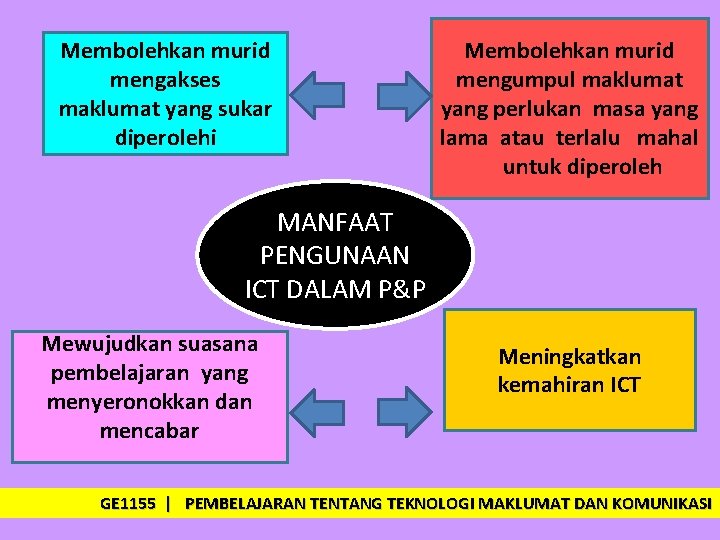 Membolehkan murid mengakses maklumat yang sukar diperolehi

Membolehkan murid mengumpul maklumat yang perlukan masa yang lama atau terlalu mahal untuk diperoleh

MANFAAT PENGUNAAN ICT DALAM P&P

Mewujudkan suasana pembelajaran yang menyeronokkan dan mencabar

Meningkatkan kemahiran ICT

GE1155 | PEMBELAJARAN TENTANG TEKNOLOGI MAKLUMAT DAN KOMUNIKASI